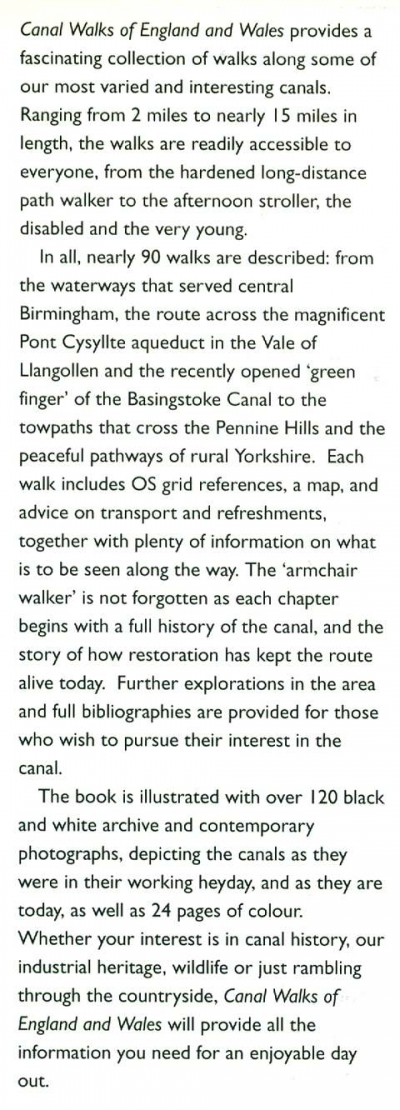 Canal Walks of England and Wales provides a fascinating collection of walks along some of our most varied and interesting canals. Ranging from 2 miles to nearly 15 miles in length, the walks are readily accessible to everyone, from the hardened long-distance path walker to the afternoon stroller, the disabled and the very young.

In all, nearly 90 walks are described: from the waterways that served central Birmingham, the route across the magnificent Pont Cysyllte aqueduct in the Vale of Llangollen and the recently opened 'green finger' of the Basingstoke Canal to the towpaths that cross the Pennine Hills and the peaceful pathways of rural Yorkshire. Each walk includes OS grid references, a map, and advice on transport and refreshments, together with plenty of information on what is to be seen along the way. The 'armchair walker' is not forgotten as each chapter begins with a full history of the canal, and the story of how restoration has kept the route alive today. Further explorations in the area and full bibliographies are provided for those who wish to pursue their interest in the canal.

The book is illustrated with over 120 black and white archive and contemporary photographs, depicting the canals as they were in their working heyday, and as they are today, as well as 24 pages of colour. Whether your interest is in canal history, our industrial heritage, wildlife or just rambling through the countryside, Canal Walks of England and Wales will provide all the information you need for an enjoyable day out.